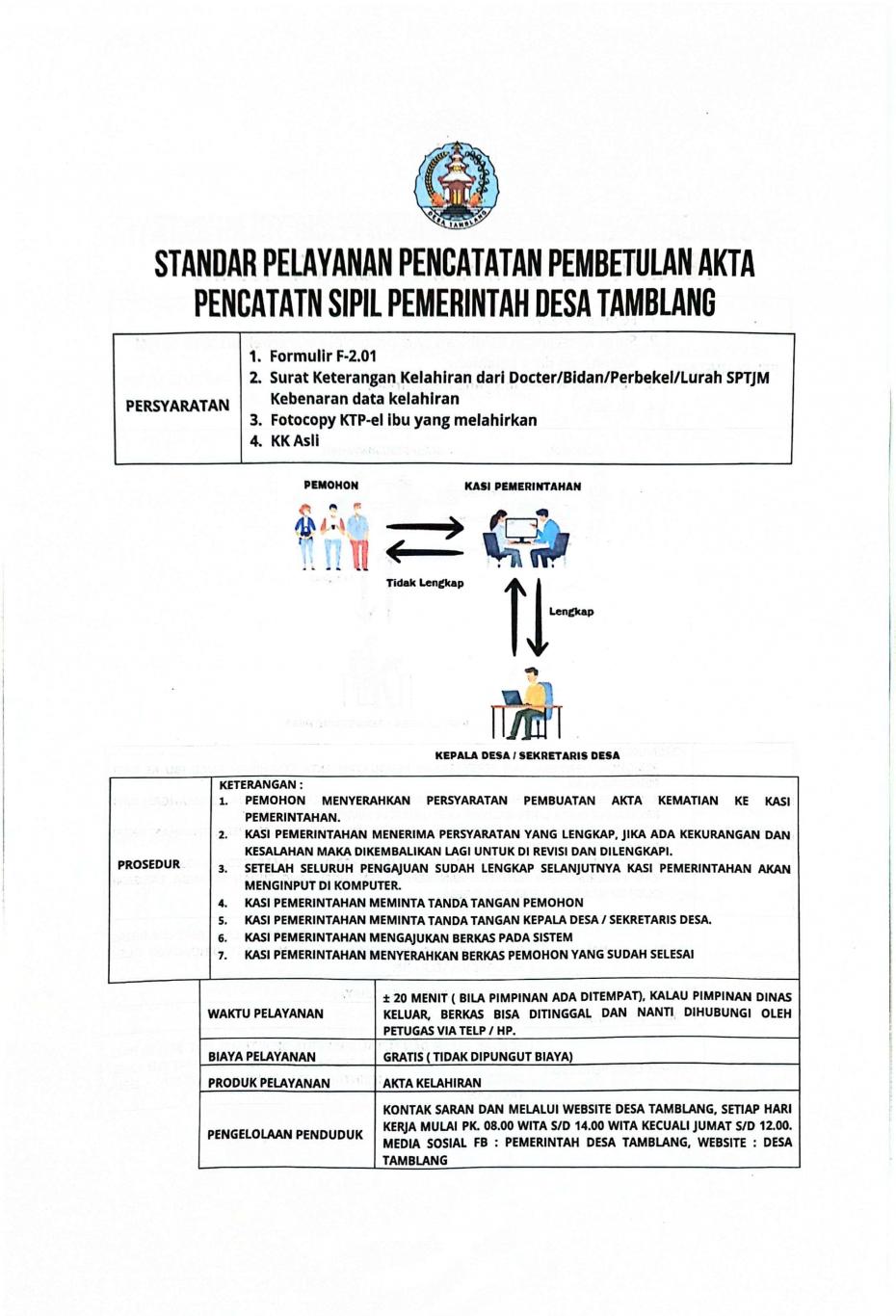 DESA TAMBLANG

STANDAR PELAYANAN PENCATATAN PEMBETULAN AKTA PENCATATN SIPIL PEMERINTAH DESA TAMBLANG

| PERSYARATAN | 1. Formulir F-2.01 2. Surat Keterangan Kelahiran dari Docter/Bidan/Perbekel/Lurah SPTJM Kebenaran data kelahiran 3. Fotocopy KTP-el ibu yang melahirkan 4. KK Asli |
|---|---|

PEMOHON

KASI PEMERINTAHAN

Tidak Lengkap

Lengkap

KEPALA DESA / SEKRETARIS DESA

| PROSEDUR | KETERANGAN : 1. PEMOHON MENYERAHKAN PERSYARATAN PEMBUATAN AKTA KEMATIAN KE KASI PEMERINTAHAN. 2. KASI PEMERINTAHAN MENERIMA PERSYARATAN YANG LENGKAP, JIKA ADA KEKURANGAN DAN KESALAHAN MAKA DIKEMBALIKAN LAGI UNTUK DI REVISI DAN DILENGKAPI. 3. SETELAH SELURUH PENGAJUAN SUDAH LENGKAP SELANJUTNYA KASI PEMERINTAHAN AKAN MENGINPUT DI KOMPUTER. 4. KASI PEMERINTAHAN MEMINTA TANDA TANGAN PEMOHON 5. KASI PEMERINTAHAN MEMINTA TANDA TANGAN KEPALA DESA / SEKRETARIS DESA. 6. KASI PEMERINTAHAN MENGAJUKAN BERKAS PADA SISTEM 7. KASI PEMERINTAHAN MENYERAHKAN BERKAS PEMOHON YANG SUDAH SELESAI |
|---|---|

| WAKTU PELAYANAN | ± 20 MENIT ( BILA PIMPINAN ADA DITEMPAT), KALAU PIMPINAN DINAS KELUAR, BERKAS BISA DITINGGAL DAN NANTI DIHUBUNGI OLEH PETUGAS VIA TELP / HP. |
|---|---|
| BIAYA PELAYANAN | GRATIS ( TIDAK DIPUNGUT BIAYA) |
| PRODUK PELAYANAN | AKTA KELAHIRAN |
| PENGELOLAAN PENDUDUK | KONTAK SARAN DAN MELALUI WEBSITE DESA TAMBLANG, SETIAP HARI KERJA MULAI PK. 08.00 WITA S/D 14.00 WITA KECUALI JUMAT S/D 12.00. MEDIA SOSIAL FB : PEMERINTAH DESA TAMBLANG, WEBSITE : DESA TAMBLANG |